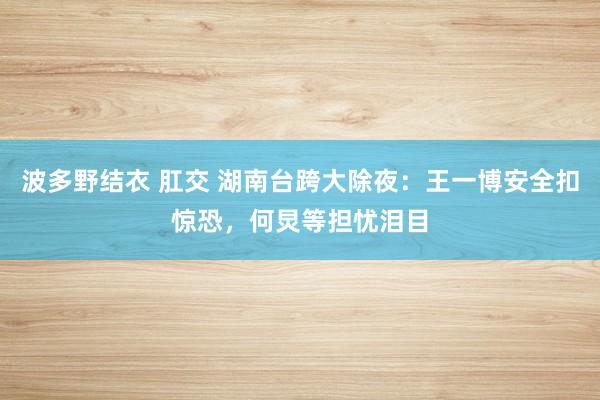 波多野结衣 肛交 湖南台跨大除夜：王一博安全扣惊恐，何炅等担忧泪目